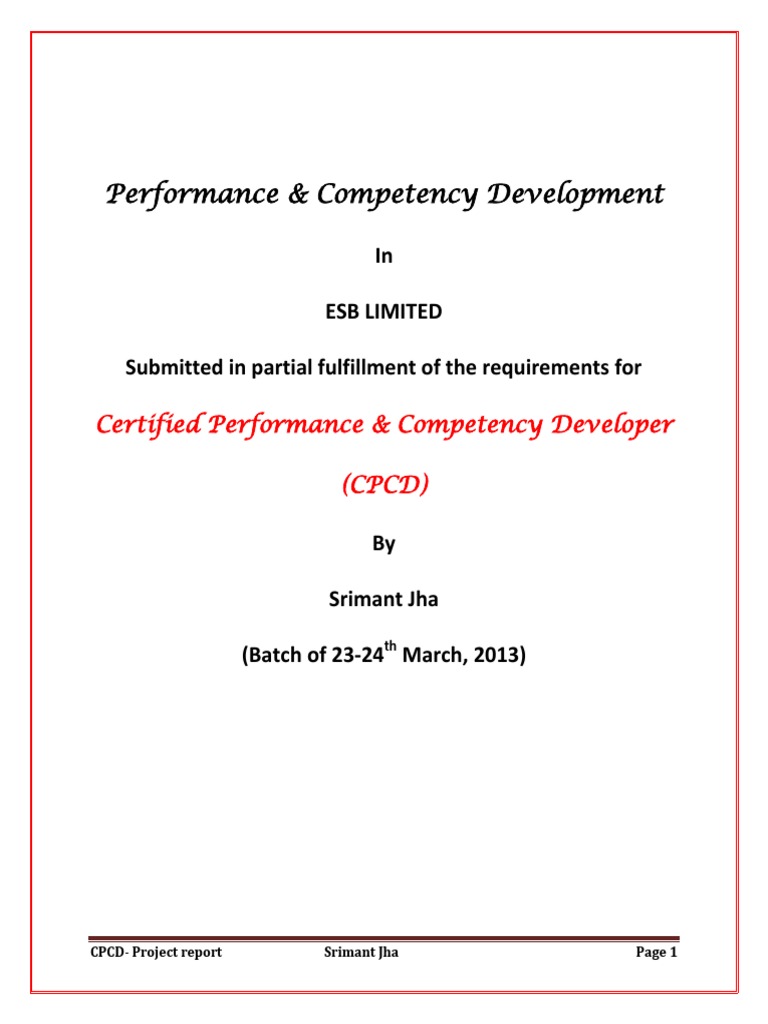 Performance & Competency Development

In

ESB LIMITED

Submitted in partial fulfillment of the requirements for

Certified Performance & Competency Developer

(CPCD)

By

Srimant Jha

(Batch of 23-24$^{th}$ March, 2013)

CPCD- Project report Srimant Jha Page 1